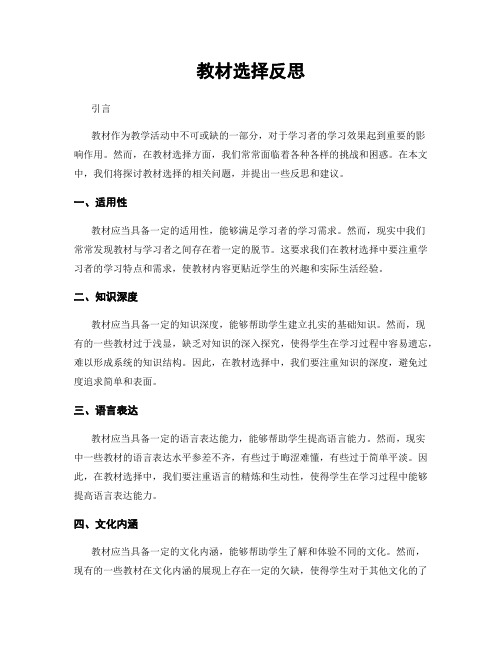 教材选择反思

引言

教材作为教学活动中不可或缺的一部分，对于学习者的学习效果起到重要的影响作用。然而，在教材选择方面，我们常常面临着各种各样的挑战和困惑。在本文中，我们将探讨教材选择的相关问题，并提出一些反思和建议。

一、适用性

教材应当具备一定的适用性，能够满足学习者的学习需求。然而，现实中我们常常发现教材与学习者之间存在着一定的脱节。这要求我们在教材选择中要注重学习者的学习特点和需求，使教材内容更贴近学生的兴趣和实际生活经验。

二、知识深度

教材应当具备一定的知识深度，能够帮助学生建立扎实的基础知识。然而，现有的一些教材过于浅显，缺乏对知识的深入探究，使得学生在学习过程中容易遗忘，难以形成系统的知识结构。因此，在教材选择中，我们要注重知识的深度，避免过度追求简单和表面。

三、语言表达

教材应当具备一定的语言表达能力，能够帮助学生提高语言能力。然而，现实中一些教材的语言表达水平参差不齐，有些过于晦涩难懂，有些过于简单平淡。因此，在教材选择中，我们要注重语言的精炼和生动性，使得学生在学习过程中能够提高语言表达能力。

四、文化内涵

教材应当具备一定的文化内涵，能够帮助学生了解和体验不同的文化。然而，现有的一些教材在文化内涵的展现上存在一定的欠缺，使得学生对于其他文化的了